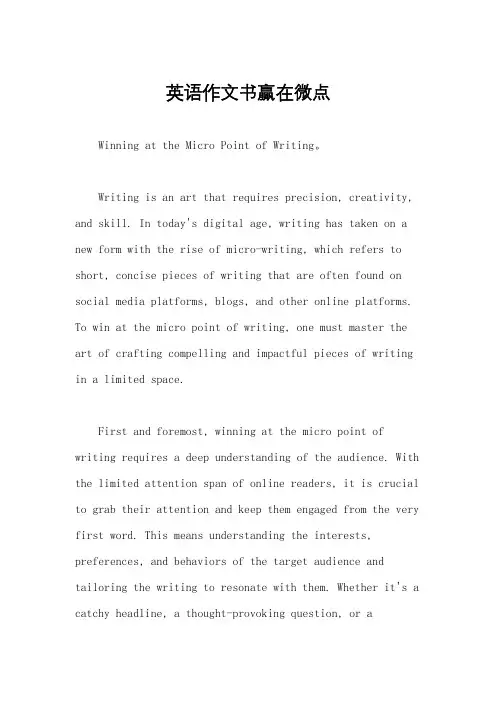 英语作文书赢在微点

Winning at the Micro Point of Writing。

Writing is an art that requires precision, creativity, and skill. In today's digital age, writing has taken on a new form with the rise of micro-writing, which refers to short, concise pieces of writing that are often found on social media platforms, blogs, and other online platforms. To win at the micro point of writing, one must master the art of crafting compelling and impactful pieces of writing in a limited space.

First and foremost, winning at the micro point of writing requires a deep understanding of the audience. With the limited attention span of online readers, it is crucial to grab their attention and keep them engaged from the very first word. This means understanding the interests, preferences, and behaviors of the target audience and tailoring the writing to resonate with them. Whether it's a catchy headline, a thought-provoking question, or a